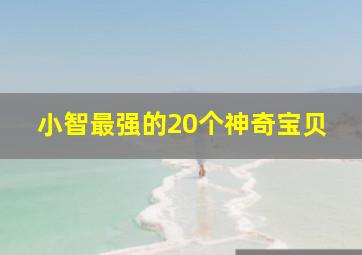 小智最强的20个神奇宝贝